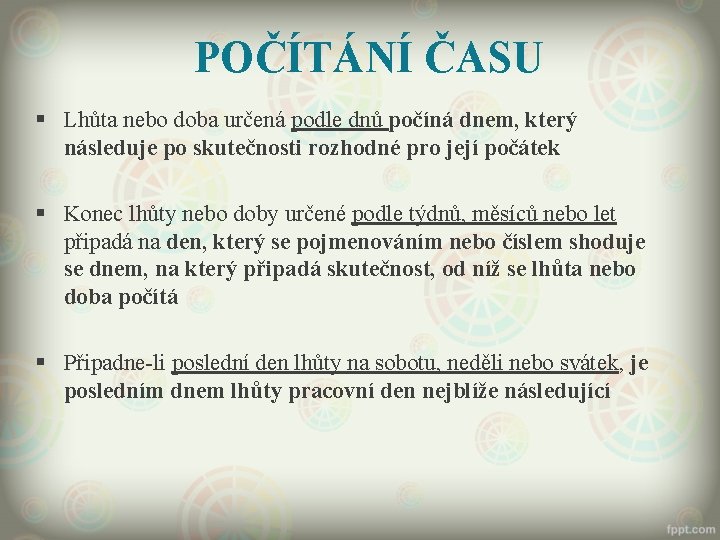 POČÍTÁNÍ ČASU

▪ Lhůta nebo doba určená podle dnů počíná dnem, který následuje po skutečnosti rozhodné pro její počátek

▪ Konec lhůty nebo doby určené podle týdnů, měsíců nebo let připadá na den, který se pojmenováním nebo číslem shoduje se dnem, na který připadá skutečnost, od níž se lhůta nebo doba počítá

▪ Připadne-li poslední den lhůty na sobotu, neděli nebo svátek, je posledním dnem lhůty pracovní den nejblíže následující

fppt.com